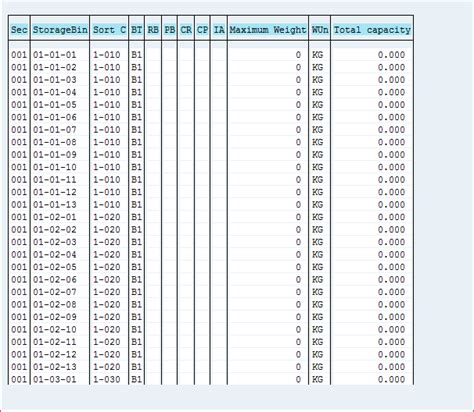 | Sec | StorageBin | Sort C | BT | RB | PB | CR | CP | IA | Maximum Weight | WUn | Total capacity |
|---|---|---|---|---|---|---|---|---|---|---|---|
| 001 | 01-01-01 | 1-010 | B1 | | | | | | 0 | KG | 0.000 |
| 001 | 01-01-02 | 1-010 | B1 | | | | | | 0 | KG | 0.000 |
| 001 | 01-01-03 | 1-010 | B1 | | | | | | 0 | KG | 0.000 |
| 001 | 01-01-04 | 1-010 | B1 | | | | | | 0 | KG | 0.000 |
| 001 | 01-01-05 | 1-010 | B1 | | | | | | 0 | KG | 0.000 |
| 001 | 01-01-06 | 1-010 | B1 | | | | | | 0 | KG | 0.000 |
| 001 | 01-01-07 | 1-010 | B1 | | | | | | 0 | KG | 0.000 |
| 001 | 01-01-08 | 1-010 | B1 | | | | | | 0 | KG | 0.000 |
| 001 | 01-01-09 | 1-010 | B1 | | | | | | 0 | KG | 0.000 |
| 001 | 01-01-10 | 1-010 | B1 | | | | | | 0 | KG | 0.000 |
| 001 | 01-01-11 | 1-010 | B1 | | | | | | 0 | KG | 0.000 |
| 001 | 01-01-12 | 1-010 | B1 | | | | | | 0 | KG | 0.000 |
| 001 | 01-01-13 | 1-010 | B1 | | | | | | 0 | KG | 0.000 |
| 001 | 01-02-01 | 1-020 | B1 | | | | | | 0 | KG | 0.000 |
| 001 | 01-02-02 | 1-020 | B1 | | | | | | 0 | KG | 0.000 |
| 001 | 01-02-03 | 1-020 | B1 | | | | | | 0 | KG | 0.000 |
| 001 | 01-02-04 | 1-020 | B1 | | | | | | 0 | KG | 0.000 |
| 001 | 01-02-05 | 1-020 | B1 | | | | | | 0 | KG | 0.000 |
| 001 | 01-02-06 | 1-020 | B1 | | | | | | 0 | KG | 0.000 |
| 001 | 01-02-07 | 1-020 | B1 | | | | | | 0 | KG | 0.000 |
| 001 | 01-02-08 | 1-020 | B1 | | | | | | 0 | KG | 0.000 |
| 001 | 01-02-09 | 1-020 | B1 | | | | | | 0 | KG | 0.000 |
| 001 | 01-02-10 | 1-020 | B1 | | | | | | 0 | KG | 0.000 |
| 001 | 01-02-11 | 1-020 | B1 | | | | | | 0 | KG | 0.000 |
| 001 | 01-02-12 | 1-020 | B1 | | | | | | 0 | KG | 0.000 |
| 001 | 01-02-13 | 1-020 | B1 | | | | | | 0 | KG | 0.000 |
| 001 | 01-03-01 | 1-030 | B1 | | | | | | 0 | KG | 0.000 |